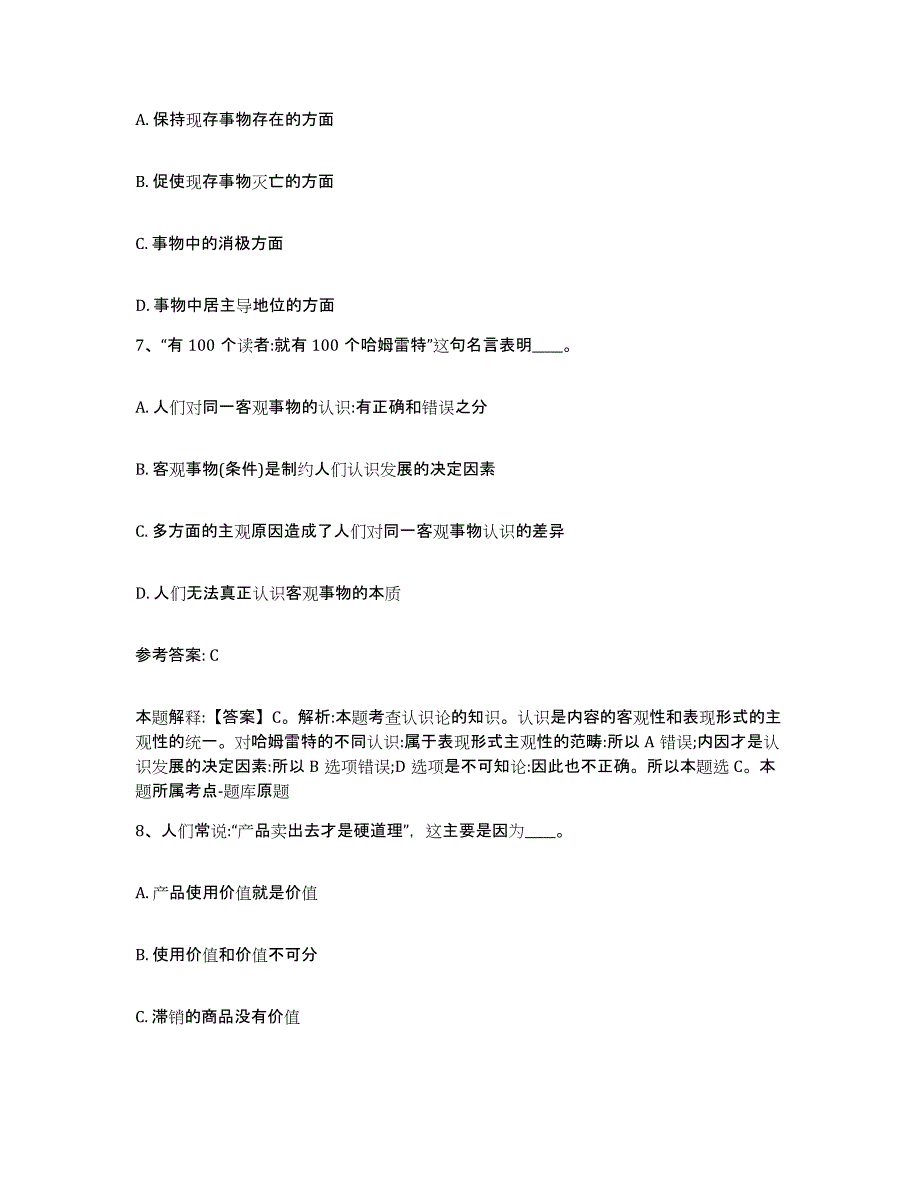 A. 保持现存事物存在的方面

B. 促使现存事物灭亡的方面

C. 事物中的消极方面

D. 事物中居主导地位的方面

7、“有 100 个读者:就有 100 个哈姆雷特”这句名言表明____。

A. 人们对同一客观事物的认识:有正确和错误之分

B. 客观事物(条件)是制约人们认识发展的决定因素

C. 多方面的主观原因造成了人们对同一客观事物认识的差异

D. 人们无法真正认识客观事物的本质

参考答案: C

本题解释:【答案】C。解析:本题考查认识论的知识。认识是内容的客观性和表现形式的主观性的统一。对哈姆雷特的不同认识:属于表现形式主观性的范畴:所以 A 错误;内因才是认识发展的决定因素:所以 B 选项错误;D 选项是不可知论:因此也不正确。所以本题选 C。本题所属考点-题库原题

8、人们常说:“产品卖出去才是硬道理”，这主要是因为____。

A. 产品使用价值就是价值

B. 使用价值和价值不可分

C. 滞销的商品没有价值